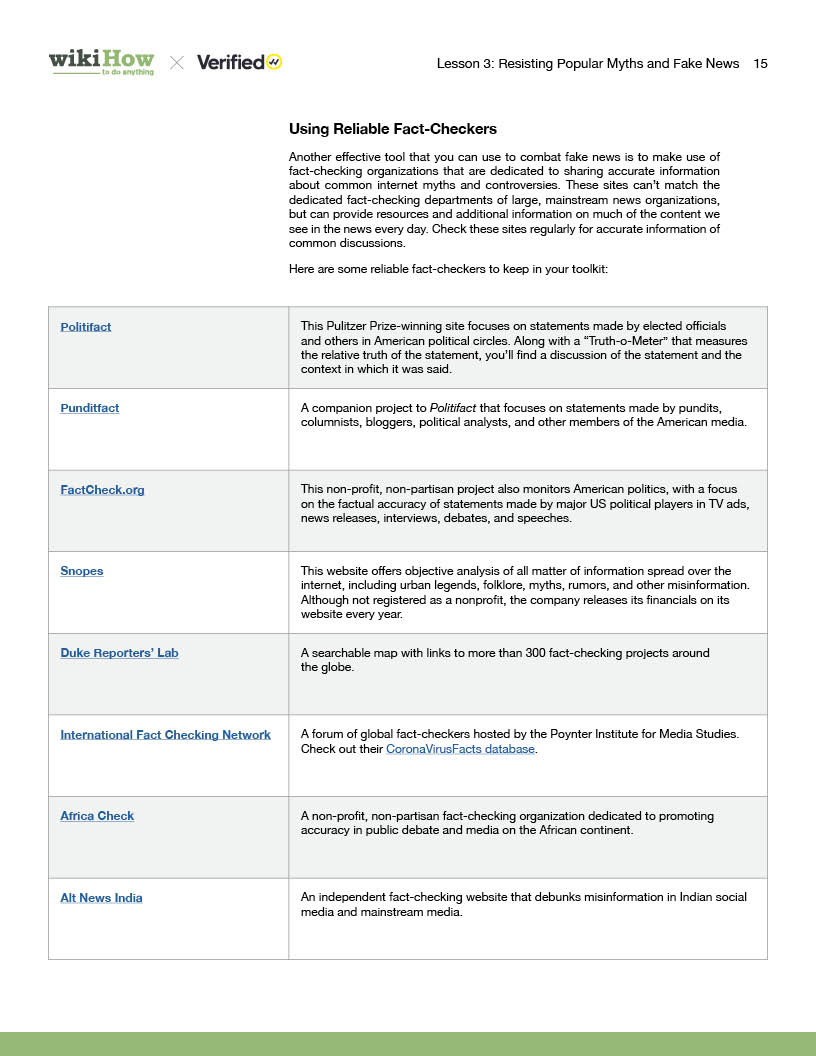 wikiHow to do anything × Verified

Lesson 3: Resisting Popular Myths and Fake News 15

Using Reliable Fact-Checkers

Another effective tool that you can use to combat fake news is to make use of fact-checking organizations that are dedicated to sharing accurate information about common internet myths and controversies. These sites can't match the dedicated fact-checking departments of large, mainstream news organizations, but can provide resources and additional information on much of the content we see in the news every day. Check these sites regularly for accurate information of common discussions.

Here are some reliable fact-checkers to keep in your toolkit:

| | |
|---|---|
| Politifact | This Pulitzer Prize-winning site focuses on statements made by elected officials and others in American political circles. Along with a "Truth-o-Meter" that measures the relative truth of the statement, you'll find a discussion of the statement and the context in which it was said. |
| Punditfact | A companion project to Politifact that focuses on statements made by pundits, columnists, bloggers, political analysts, and other members of the American media. |
| FactCheck.org | This non-profit, non-partisan project also monitors American politics, with a focus on the factual accuracy of statements made by major US political players in TV ads, news releases, interviews, debates, and speeches. |
| Snopes | This website offers objective analysis of all matter of information spread over the internet, including urban legends, folklore, myths, rumors, and other misinformation. Although not registered as a nonprofit, the company releases its financials on its website every year. |
| Duke Reporters' Lab | A searchable map with links to more than 300 fact-checking projects around the globe. |
| International Fact Checking Network | A forum of global fact-checkers hosted by the Poynter Institute for Media Studies. Check out their CoronaVirusFacts database. |
| Africa Check | A non-profit, non-partisan fact-checking organization dedicated to promoting accuracy in public debate and media on the African continent. |
| Alt News India | An independent fact-checking website that debunks misinformation in Indian social media and mainstream media. |